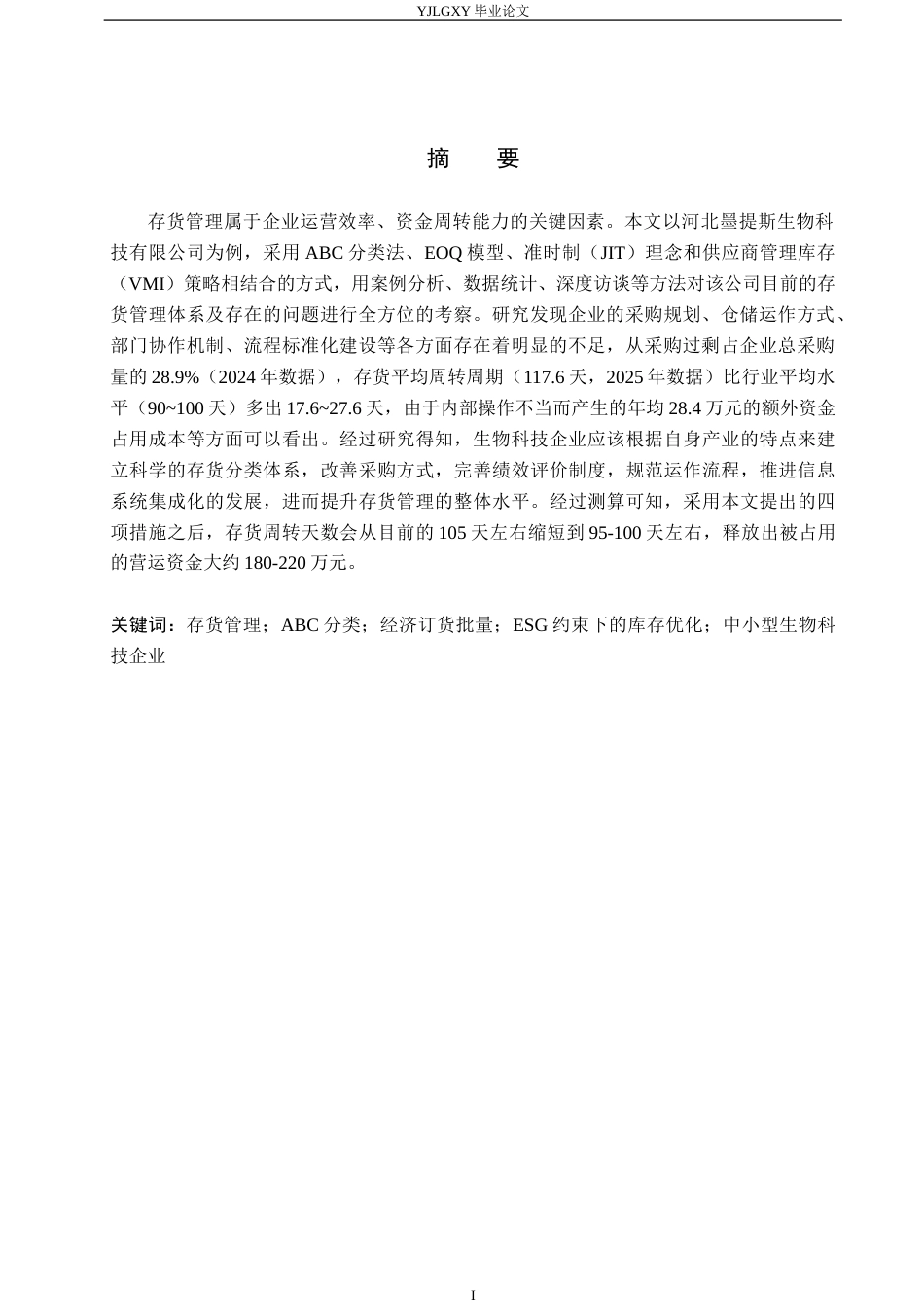 YJLGXY毕业论文

摘 要

存货管理属于企业运营效率、资金周转能力的关键因素。本文以河北墨提斯生物科技有限公司为例，采用ABC分类法、EOQ模型、准时制（JIT）理念和供应商管理库存（VMI）策略相结合的方式，用案例分析、数据统计、深度访谈等方法对该公司目前的存货管理体系及存在的问题进行全方位的考察。研究发现企业的采购规划、仓储运作方式、部门协作机制、流程标准化建设等各方面存在着明显的不足，从采购过剩占企业总采购量的28.9%（2024年数据），存货平均周转周期（117.6天，2025年数据）比行业平均水平（90~100天）多出17.6~27.6天，由于内部操作不当而产生的年均28.4万元的额外资金占用成本等方面可以看出。经过研究得知，生物科技企业应该根据自身产业的特点来建立科学的存货分类体系，改善采购方式，完善绩效评价制度，规范运作流程，推进信息系统集成化的发展，进而提升存货管理的整体水平。经过测算可知，采用本文提出的四项措施之后，存货周转天数会从目前的105天左右缩短到95-100天左右，释放出被占用的营运资金大约180-220万元。

关键词：存货管理；ABC分类；经济订货批量；ESG约束下的库存优化；中小型生物科技企业

I